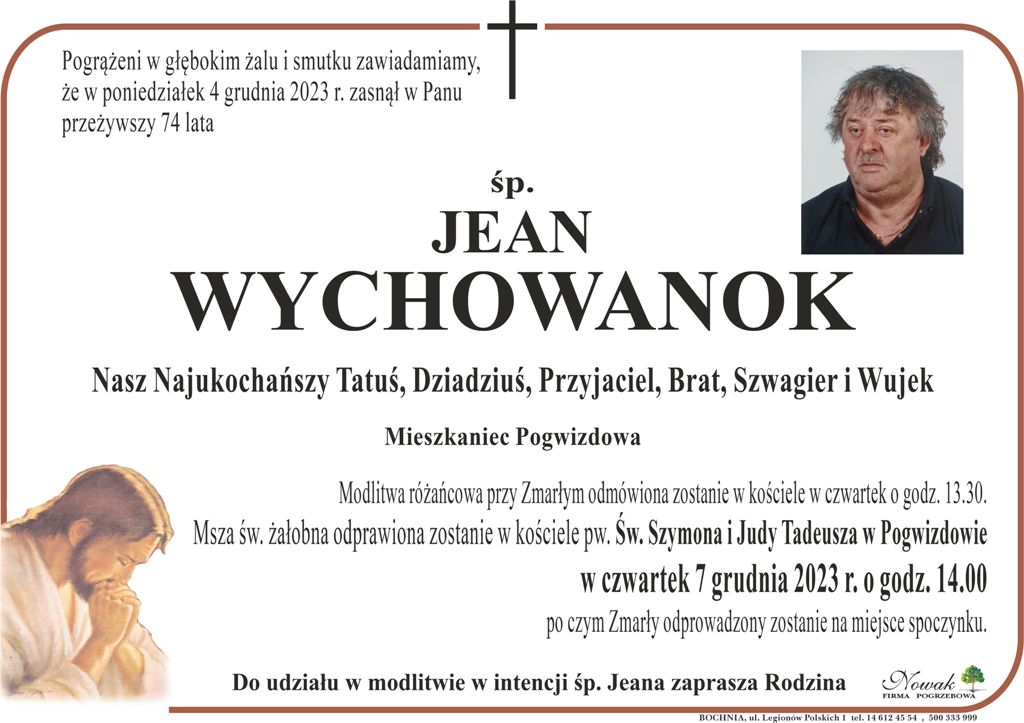 Pogrążeni w głębokim żalu i smutku zawiadamiamy, że w poniedziałek 4 grudnia 2023 r. zasnął w Panu przeżywszy 74 lata

śp.
JEAN
WYCHOWANOK

Nasz Najukochańszy Tatuś, Dziadziuś, Przyjaciel, Brat, Szwagier i Wujek

Mieszkaniec Pogwizdowa

Modlitwa różańcowa przy Zmarłym odmówiona zostanie w kościele w czwartek o godz. 13.30.
Msza św. żałobna odprawiona zostanie w kościele pw. Św. Szymona i Judy Tadeusza w Pogwizdowie
w czwartek 7 grudnia 2023 r. o godz. 14.00
po czym Zmarły odprowadzony zostanie na miejsce spoczynku.

Do udziału w modlitwie w intencji śp. Jeana zaprasza Rodzina

Nowak
FIRMA POGRZEBOWA

BOCHNIA, ul. Legionów Polskich 1 tel. 14 612 45 54 , 500 333 999